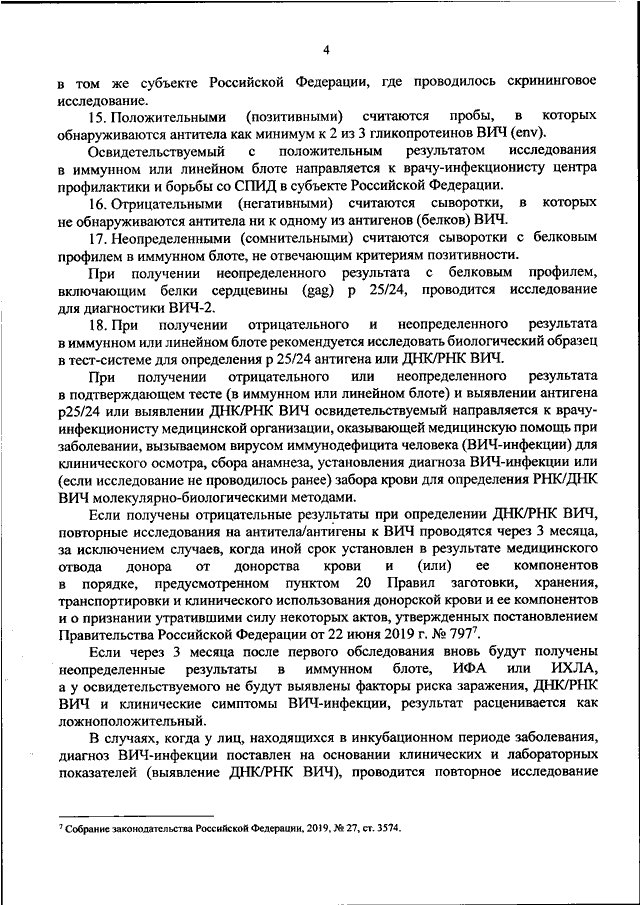 4

в том же субъекте Российской Федерации, где проводилось скрининговое исследование.

15. Положительными (позитивными) считаются пробы, в которых обнаруживаются антитела как минимум к 2 из 3 гликопротеинов ВИЧ (env).

Освидетельствуемый с положительным результатом исследования в иммунном или линейном блоте направляется к врачу-инфекционисту центра профилактики и борьбы со СПИД в субъекте Российской Федерации.

16. Отрицательными (негативными) считаются сыворотки, в которых не обнаруживаются антитела ни к одному из антигенов (белков) ВИЧ.

17. Неопределенными (сомнительными) считаются сыворотки с белковым профилем в иммунном блоте, не отвечающим критериям позитивности.

При получении неопределенного результата с белковым профилем, включающим белки сердцевины (gag) p 25/24, проводится исследование для диагностики ВИЧ-2.

18. При получении отрицательного и неопределенного результата в иммунном или линейном блоте рекомендуется исследовать биологический образец в тест-системе для определения p 25/24 антигена или ДНК/РНК ВИЧ.

При получении отрицательного или неопределенного результата в подтверждающем тесте (в иммунном или линейном блоте) и выявлении антигена p25/24 или выявлении ДНК/РНК ВИЧ освидетельствуемый направляется к врачу-инфекционисту медицинской организации, оказывающей медицинскую помощь при заболевании, вызываемом вирусом иммунодефицита человека (ВИЧ-инфекции) для клинического осмотра, сбора анамнеза, установления диагноза ВИЧ-инфекции или (если исследование не проводилось ранее) забора крови для определения РНК/ДНК ВИЧ молекулярно-биологическими методами.

Если получены отрицательные результаты при определении ДНК/РНК ВИЧ, повторные исследования на антитела/антигены к ВИЧ проводятся через 3 месяца, за исключением случаев, когда иной срок установлен в результате медицинского отвода донора от донорства крови и (или) ее компонентов в порядке, предусмотренном пунктом 20 Правил заготовки, хранения, транспортировки и клинического использования донорской крови и ее компонентов и о признании утратившими силу некоторых актов, утвержденных постановлением Правительства Российской Федерации от 22 июня 2019 г. № 797$^7$.

Если через 3 месяца после первого обследования вновь будут получены неопределенные результаты в иммунном блоте, ИФА или ИХЛА, а у освидетельствуемого не будут выявлены факторы риска заражения, ДНК/РНК ВИЧ и клинические симптомы ВИЧ-инфекции, результат расценивается как ложноположительный.

В случаях, когда у лиц, находящихся в инкубационном периоде заболевания, диагноз ВИЧ-инфекции поставлен на основании клинических и лабораторных показателей (выявление ДНК/РНК ВИЧ), проводится повторное исследование

$^7$ Собрание законодательства Российской Федерации, 2019, № 27, ст. 3574.